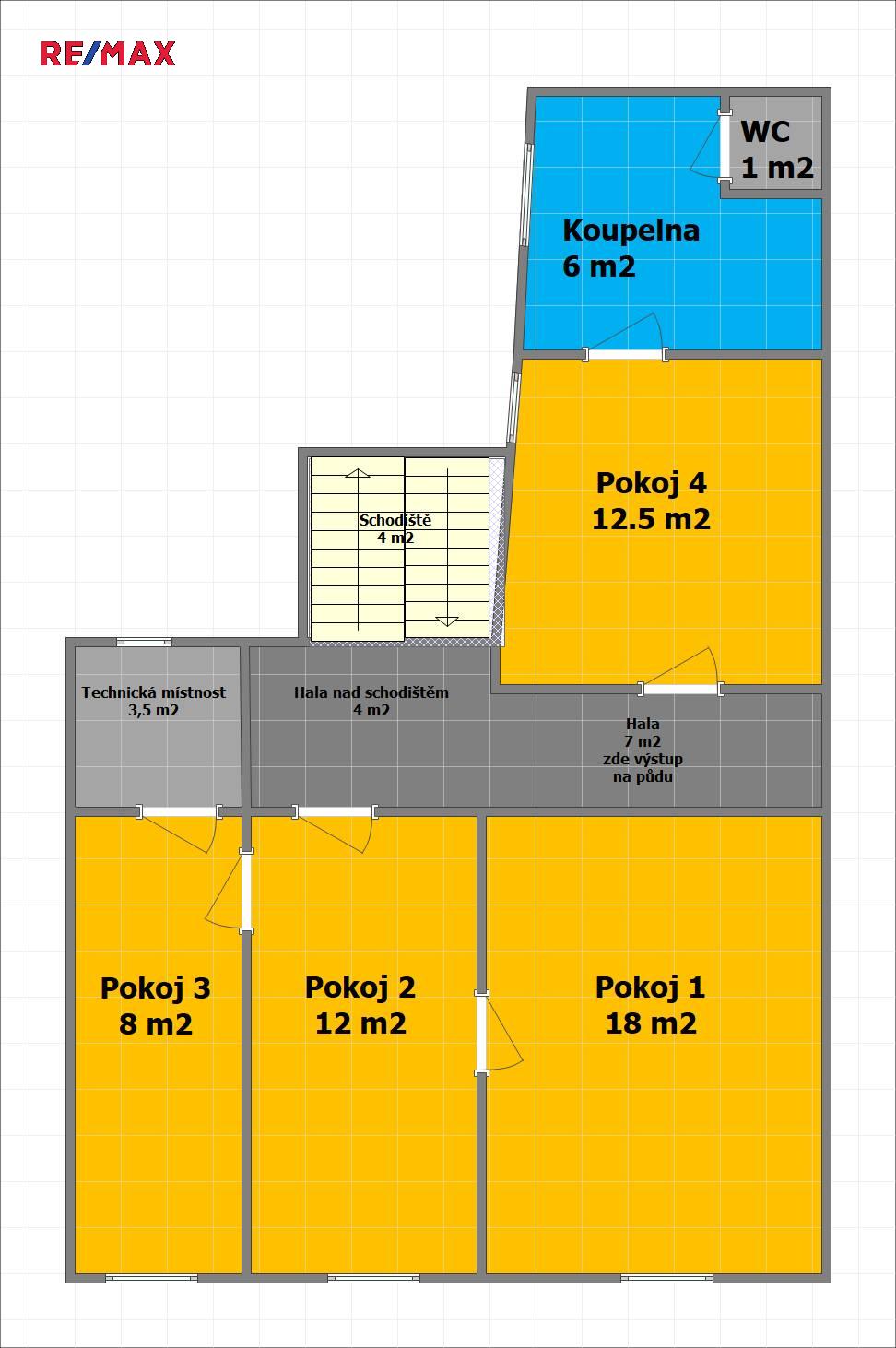 RE/MAX

WC
1 m2

Koupelna
6 m2

Pokoj 4
12.5 m2

Schodiště
4 m2

Technická místnost
3,5 m2

Hala nad schodištěm
4 m2

Hala
7 m2
zde výstup
na půdu

Pokoj 3
8 m2

Pokoj 2
12 m2

Pokoj 1
18 m2